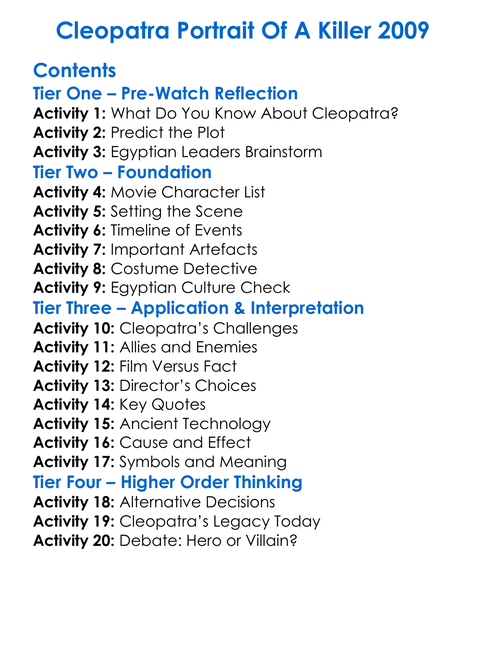 Cleopatra Portrait Of A Killer 2009

Contents

Tier One – Pre-Watch Reflection

Activity 1: What Do You Know About Cleopatra?
Activity 2: Predict the Plot
Activity 3: Egyptian Leaders Brainstorm

Tier Two – Foundation

Activity 4: Movie Character List
Activity 5: Setting the Scene
Activity 6: Timeline of Events
Activity 7: Important Artefacts
Activity 8: Costume Detective
Activity 9: Egyptian Culture Check

Tier Three – Application & Interpretation

Activity 10: Cleopatra's Challenges
Activity 11: Allies and Enemies
Activity 12: Film Versus Fact
Activity 13: Director's Choices
Activity 14: Key Quotes
Activity 15: Ancient Technology
Activity 16: Cause and Effect
Activity 17: Symbols and Meaning

Tier Four – Higher Order Thinking

Activity 18: Alternative Decisions
Activity 19: Cleopatra's Legacy Today
Activity 20: Debate: Hero or Villain?